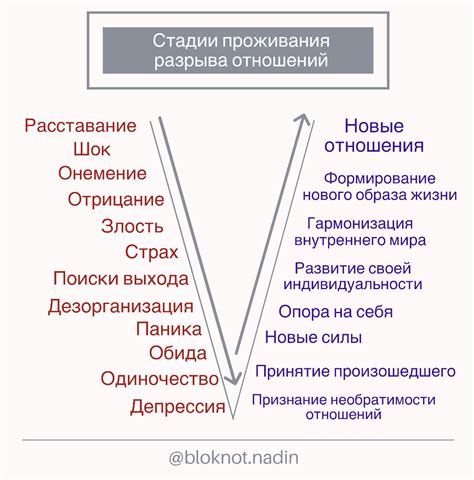 Стадии проживания разрыва отношений

Расставание
Шок
Онемение
Отрицание
Злость
Страх
Поиски выхода
Дезорганизация
Паника
Обида
Одиночество
Депрессия

Новые отношения
Формирование нового образа жизни
Гармонизация внутреннего мира
Развитие своей индивидуальности
Опора на себя
Новые силы
Принятие произошедшего
Признание необратимости отношений

@bloknot.nadin